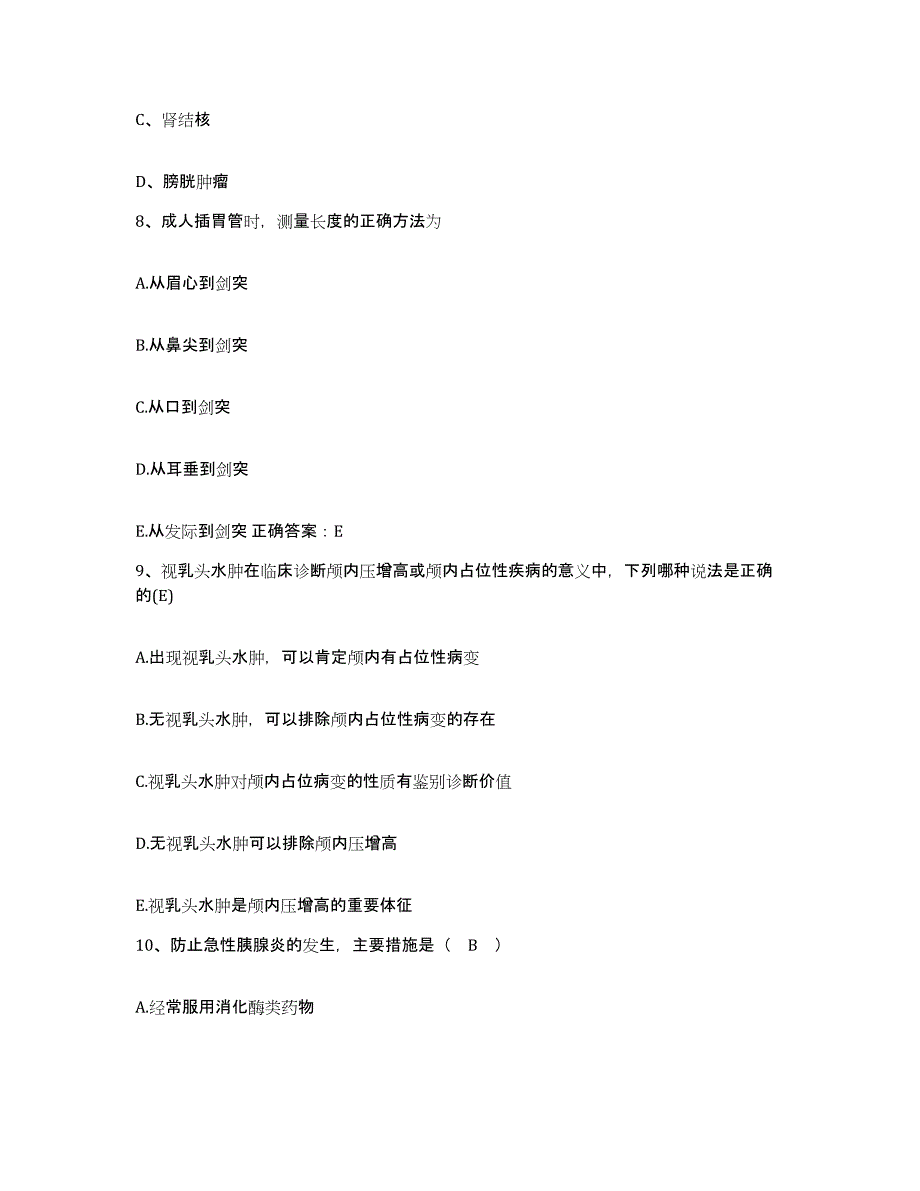 C、肾结核

D、膀胱肿瘤

8、成人插胃管时，测量长度的正确方法为

A.从眉心到剑突

B.从鼻尖到剑突

C.从口到剑突

D.从耳垂到剑突

E.从发际到剑突 正确答案：E

9、视乳头水肿在临床诊断颅内压增高或颅内占位性疾病的意义中，下列哪种说法是正确的(E)

A.出现视乳头水肿，可以肯定颅内有占位性病变

B.无视乳头水肿，可以排除颅内占位性病变的存在

C.视乳头水肿对颅内占位病变的性质有鉴别诊断价值

D.无视乳头水肿可以排除颅内压增高

E.视乳头水肿是颅内压增高的重要体征

10、防止急性胰腺炎的发生，主要措施是（ B ）

A.经常服用消化酶类药物